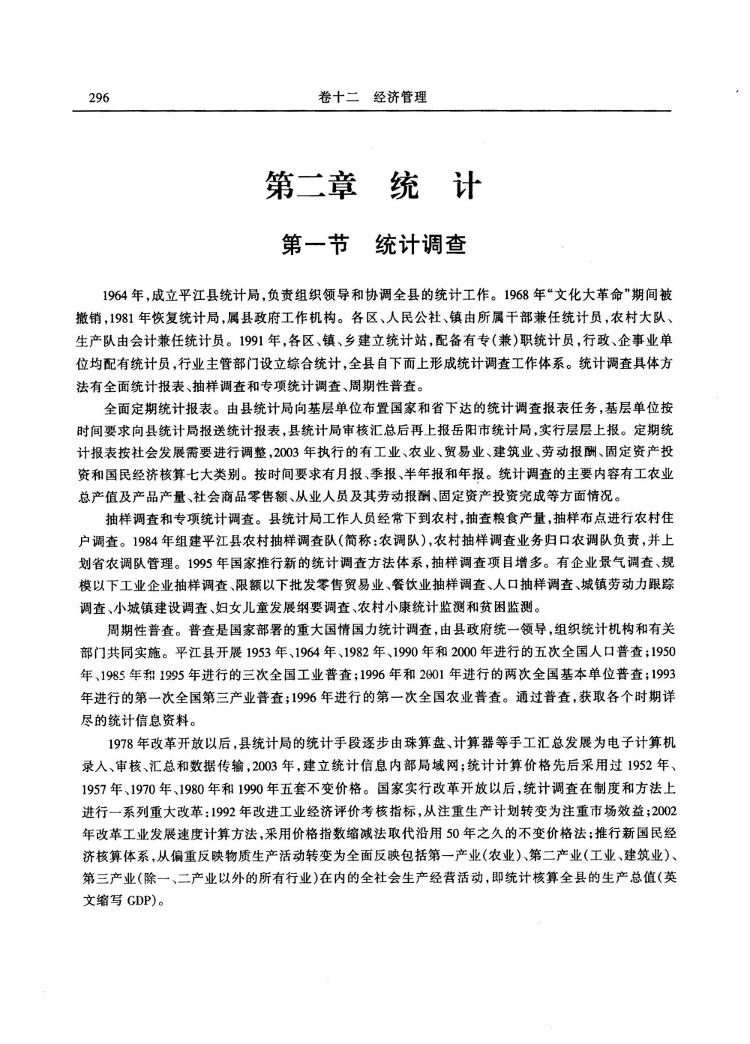 296 卷十二 经济管理

第二章 统 计

第一节 统计调查

1964年，成立平江县统计局，负责组织领导和协调全县的统计工作。1968年“文化大革命”期间被撤销，1981年恢复统计局，属县政府工作机构。各区、人民公社、镇由所属干部兼任统计员，农村大队、生产队由会计兼任统计员。1991年，各区、镇、乡建立统计站，配备有专(兼)职统计员，行政、企事业单位均配有统计员，行业主管部门设立综合统计，全县自下而上形成统计调查工作体系。统计调查具体方法有全面统计报表、抽样调查和专项统计调查、周期性普查。

全面定期统计报表。由县统计局向基层单位布置国家和省下达的统计调查报表任务，基层单位按时间要求向县统计局报送统计报表，县统计局审核汇总后再上报岳阳市统计局，实行层层上报。定期统计报表按社会发展需要进行调整，2003年执行的有工业、农业、贸易业、建筑业、劳动报酬、固定资产投资和国民经济核算七大类别。按时间要求有月报、季报、半年报和年报。统计调查的主要内容有工农业总产值及产品产量、社会商品零售额、从业人员及其劳动报酬、固定资产投资完成等方面情况。

抽样调查和专项统计调查。县统计局工作人员经常下到农村，抽查粮食产量，抽样布点进行农村住户调查。1984年组建平江县农村抽样调查队(简称：农调队)，农村抽样调查业务归口农调队负责，并上划省农调队管理。1995年国家推行新的统计调查方法体系，抽样调查项目增多。有企业景气调查、规模以下工业企业抽样调查、限额以下批发零售贸易业、餐饮业抽样调查、人口抽样调查、城镇劳动力跟踪调查、小城镇建设调查、妇女儿童发展纲要调查、农村小康统计监测和贫困监测。

周期性普查。普查是国家部署的重大国情国力统计调查，由县政府统一领导，组织统计机构和有关部门共同实施。平江县开展1953年、1964年、1982年、1990年和2000年进行的五次全国人口普查；1950年、1985年和1995年进行的三次全国工业普查；1996年和2001年进行的两次全国基本单位普查；1993年进行的第一次全国第三产业普查；1996年进行的第一次全国农业普查。通过普查，获取各个时期详尽的统计信息资料。

1978年改革开放以后，县统计局的统计手段逐步由珠算盘、计算器等手工汇总发展为电子计算机录入、审核、汇总和数据传输，2003年，建立统计信息内部局域网；统计计算价格先后采用过1952年、1957年、1970年、1980年和1990年五套不变价格。国家实行改革开放以后，统计调查在制度和方法上进行一系列重大改革：1992年改进工业经济评价考核指标，从注重生产计划转变为注重市场效益；2002年改革工业发展速度计算方法，采用价格指数缩减法取代沿用50年之久的不变价格法；推行新国民经济核算体系，从偏重反映物质生产活动转变为全面反映包括第一产业(农业)、第二产业(工业、建筑业)、第三产业(除一、二产业以外的所有行业)在内的全社会生产经营活动，即统计核算全县的生产总值(英文缩写GDP)。